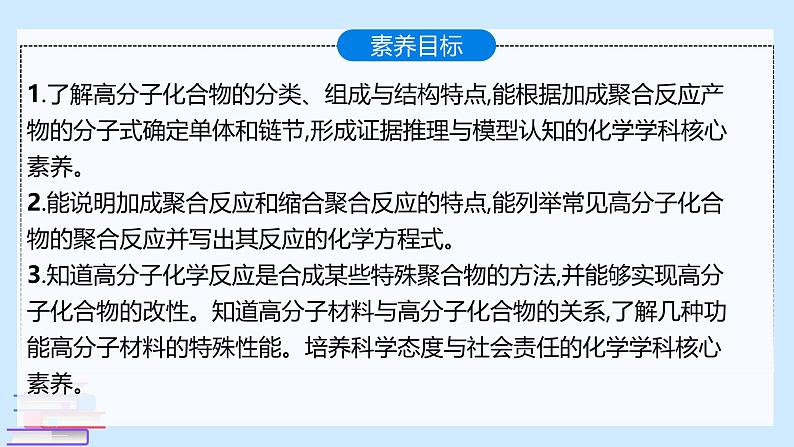 素养目标

1.了解高分子化合物的分类、组成与结构特点,能根据加成聚合反应产物的分子式确定单体和链节,形成证据推理与模型认知的化学学科核心素养。

2.能说明加成聚合反应和缩合聚合反应的特点,能列举常见高分子化合物的聚合反应并写出其反应的化学方程式。

3.知道高分子化学反应是合成某些特殊聚合物的方法,并能够实现高分子化合物的改性。知道高分子材料与高分子化合物的关系,了解几种功能高分子材料的特殊性能。培养科学态度与社会责任的化学学科核心素养。